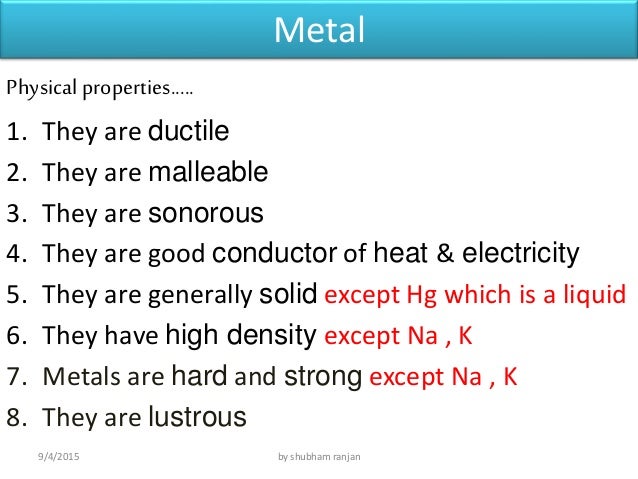 Metal

Physical properties…..

1. They are ductile
2. They are malleable
3. They are sonorous
4. They are good conductor of heat & electricity
5. They are generally solid except Hg which is a liquid
6. They have high density except Na , K
7. Metals are hard and strong except Na , K
8. They are lustrous

9/4/2015

by shubham ranjan